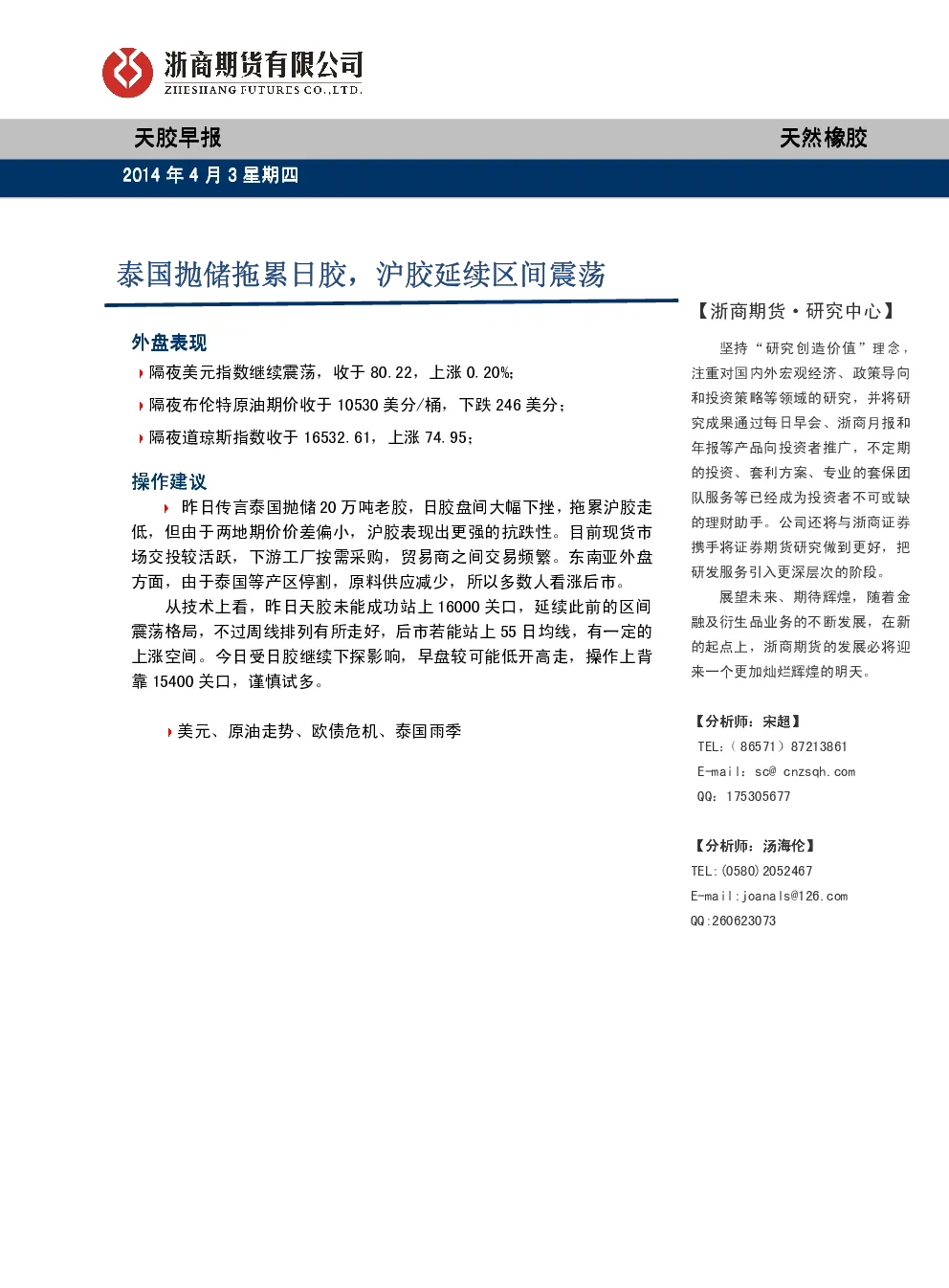 浙商期货有限公司
ZHESHANG FUTURES CO.,LTD.

天胶早报

天然橡胶

2014 年 4 月 3 星期四

泰国抛储拖累日胶，沪胶延续区间震荡

外盘表现

隔夜美元指数继续震荡，收于 80.22，上涨 0.20%;

隔夜布伦特原油期价收于 10530 美分/桶，下跌 246 美分；

隔夜道琼斯指数收于 16532.61，上涨 74.95；

操作建议

昨日传言泰国抛储 20 万吨老胶，日胶盘间大幅下挫，拖累沪胶走低，但由于两地期价价差偏小，沪胶表现出更强的抗跌性。目前现货市场交投较活跃，下游工厂按需采购，贸易商之间交易频繁。东南亚外盘方面，由于泰国等产区停割，原料供应减少，所以多数人看涨后市。

从技术上看，昨日天胶未能成功站上 16000 关口，延续此前的区间震荡格局，不过周线排列有所走好，后市若能站上 55 日均线，有一定的上涨空间。今日受日胶继续下探影响，早盘较可能低开高走，操作上背靠 15400 关口，谨慎试多。

美元、原油走势、欧债危机、泰国雨季

【浙商期货·研究中心】

坚持“研究创造价值”理念，注重对国内外宏观经济、政策导向和投资策略等领域的研究，并将研究成果通过每日早会、浙商月报和年报等产品向投资者推广，不定期的投资、套利方案、专业的套保团队服务等已经成为投资者不可或缺的理财助手。公司还将与浙商证券携手将证券期货研究做到更好，把研发服务引入更深层次的阶段。

展望未来、期待辉煌，随着金融及衍生品业务的不断发展，在新的起点上，浙商期货的发展必将迎来一个更加灿烂辉煌的明天。

【分析师：宋超】
TEL:（86571）87213861
E-mail: sc@ cnzsqh.com
QQ: 175305677

【分析师：汤海伦】
TEL:(0580)2052467
E-mail:joanals@126.com
QQ:260623073